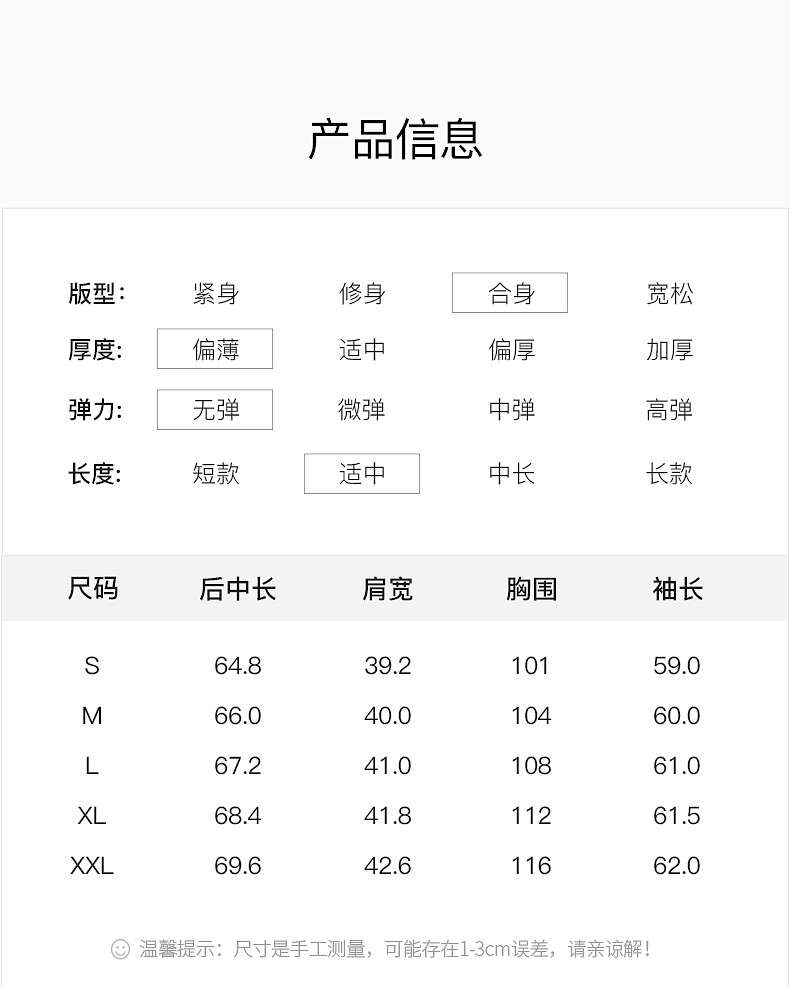 产品信息

版型: 紧身 修身 合身 宽松

厚度: 偏薄 适中 偏厚 加厚

弹力: 无弹 微弹 中弹 高弹

长度: 短款 适中 中长 长款

| 尺码 | 后中长 | 肩宽 | 胸围 | 袖长 |
|---|---|---|---|---|
| S | 64.8 | 39.2 | 101 | 59.0 |
| M | 66.0 | 40.0 | 104 | 60.0 |
| L | 67.2 | 41.0 | 108 | 61.0 |
| XL | 68.4 | 41.8 | 112 | 61.5 |
| XXL | 69.6 | 42.6 | 116 | 62.0 |

温馨提示:尺寸是手工测量,可能存在1-3cm误差,请亲谅解!